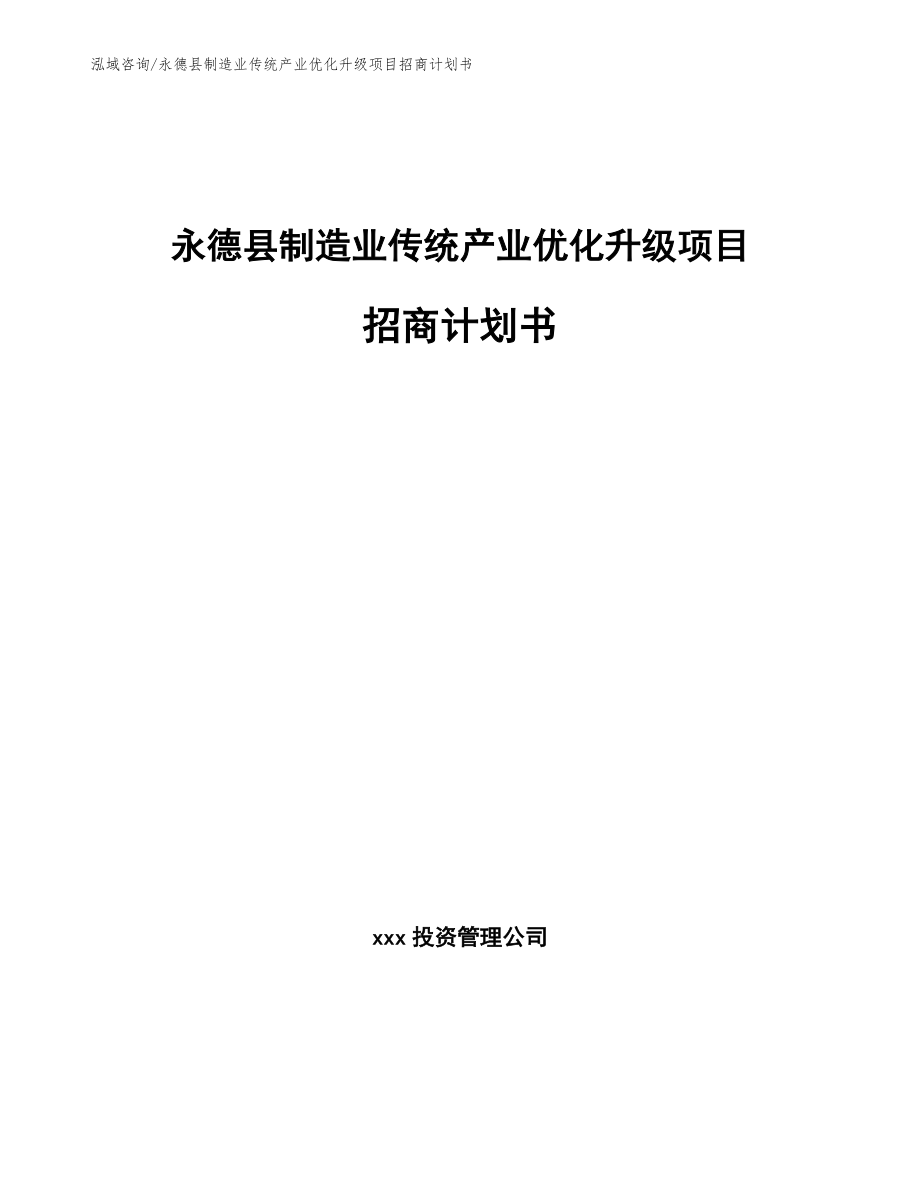 泓域咨询/永德县制造业传统产业优化升级项目招商计划书

永德县制造业传统产业优化升级项目

招商计划书

xxx 投资管理公司